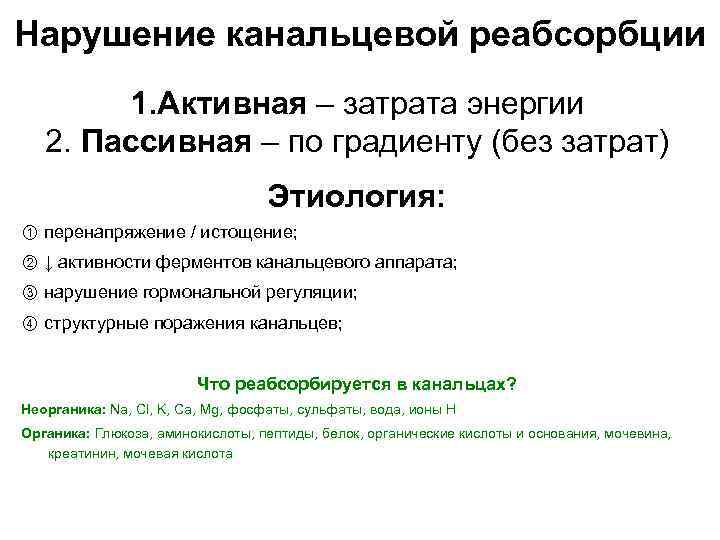 Нарушение канальцевой реабсорбции

1.Активная – затрата энергии
2. Пассивная – по градиенту (без затрат)

Этиология:

① перенапряжение / истощение;

② ↓ активности ферментов канальцевого аппарата;

③ нарушение гормональной регуляции;

④ структурные поражения канальцев;

Что реабсорбируется в канальцах?

Неорганика: Na, Cl, K, Ca, Mg, фосфаты, сульфаты, вода, ионы H

Органика: Глюкоза, аминокислоты, пептиды, белок, органические кислоты и основания, мочевина, креатинин, мочевая кислота